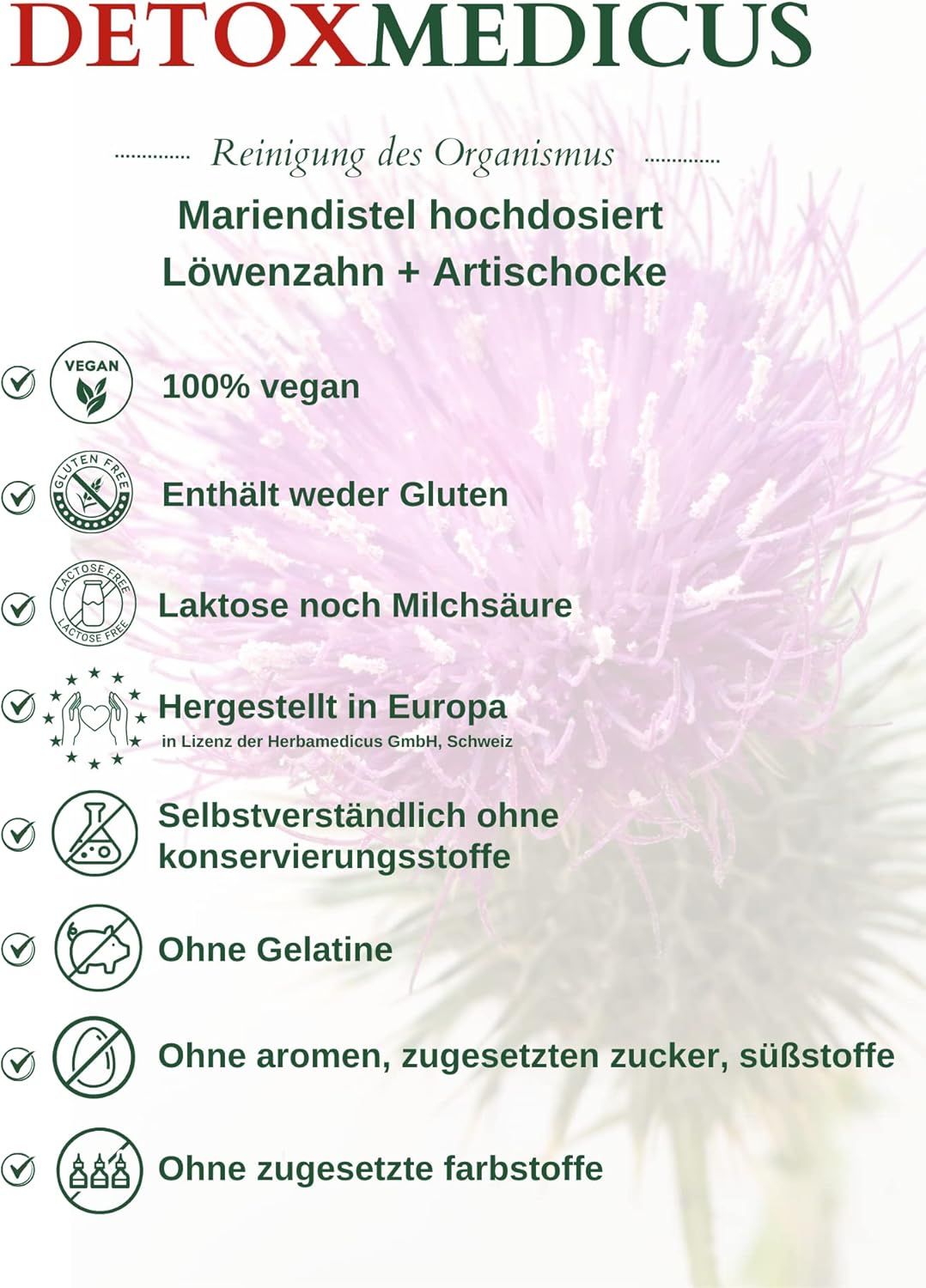 DETOXMEDICUS

Reinigung des Organismus

Mariendistel hochdosiert
Löwenzahn + Artischocke

VEGAN
100% vegan

GLUTEN FREE
Enthält weder Gluten

LACTOSE FREE LACTOSE FREE
Laktose noch Milchsäure

Hergestellt in Europa
in Lizenz der Herbamedicus GmbH, Schweiz

Selbstverständlich ohne konservierungsstoffe

Ohne Gelatine

Ohne aromen, zugesetzten zucker, süßstoffe

Ohne zugesetzte farbstoffe